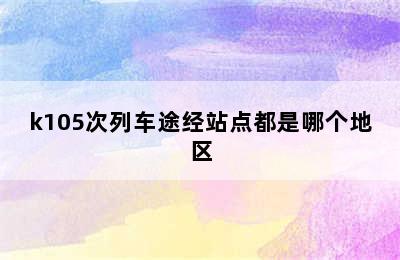 k105次列车途经站点都是哪个地区